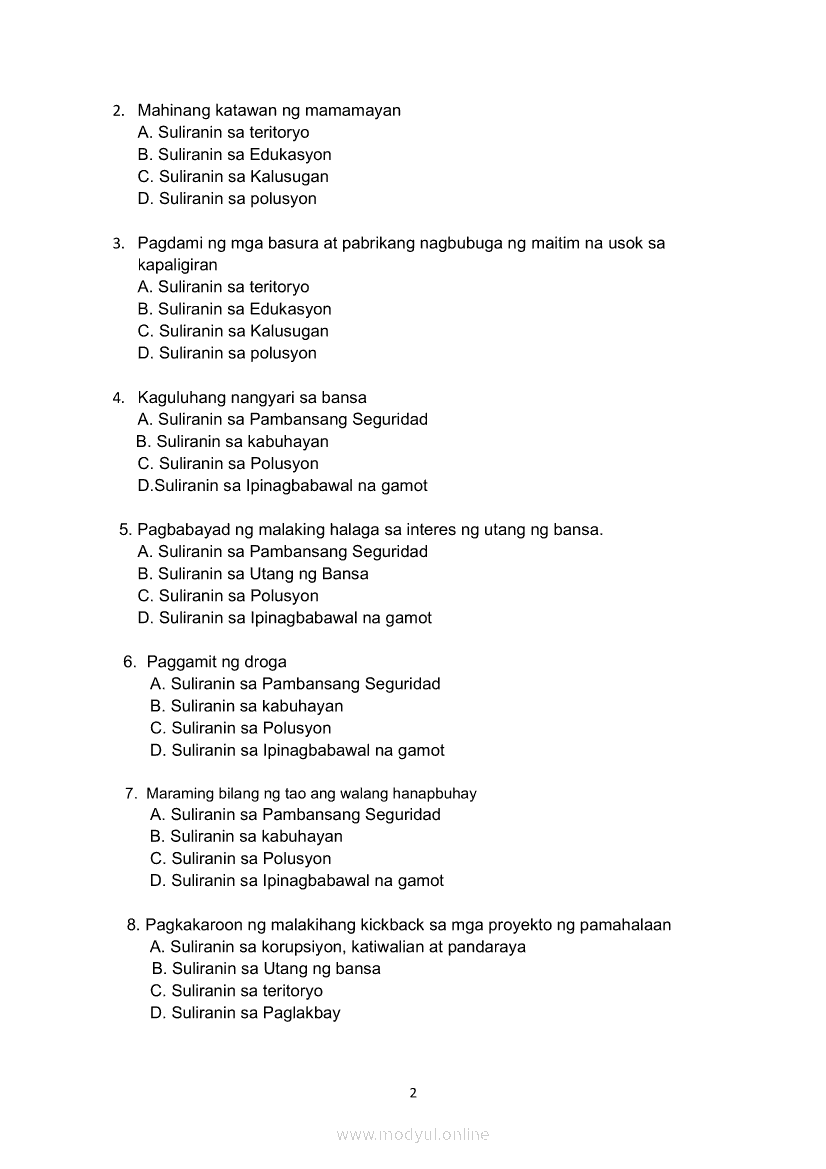 2. Mahinang katawan ng mamamayan
A. Suliranin sa teritoryo
B. Suliranin sa Edukasyon
C. Suliranin sa Kalusugan
D. Suliranin sa polusyon

3. Pagdami ng mga basura at pabrikang nagbubuga ng maitim na usok sa kapaligiran
A. Suliranin sa teritoryo
B. Suliranin sa Edukasyon
C. Suliranin sa Kalusugan
D. Suliranin sa polusyon

4. Kaguluhang nangyari sa bansa
A. Suliranin sa Pambansang Seguridad
B. Suliranin sa kabuhayan
C. Suliranin sa Polusyon
D.Suliranin sa Ipinagbabawal na gamot

5. Pagbabayad ng malaking halaga sa interes ng utang ng bansa.
A. Suliranin sa Pambansang Seguridad
B. Suliranin sa Utang ng Bansa
C. Suliranin sa Polusyon
D. Suliranin sa Ipinagbabawal na gamot

6. Paggamit ng droga
A. Suliranin sa Pambansang Seguridad
B. Suliranin sa kabuhayan
C. Suliranin sa Polusyon
D. Suliranin sa Ipinagbabawal na gamot

7. Maraming bilang ng tao ang walang hanapbuhay
A. Suliranin sa Pambansang Seguridad
B. Suliranin sa kabuhayan
C. Suliranin sa Polusyon
D. Suliranin sa Ipinagbabawal na gamot

8. Pagkakaroon ng malakihang kickback sa mga proyekto ng pamahalaan
A. Suliranin sa korupsiyon, katiwalian at pandaraya
B. Suliranin sa Utang ng bansa
C. Suliranin sa teritoryo
D. Suliranin sa Paglakbay

2

www.modyul.online